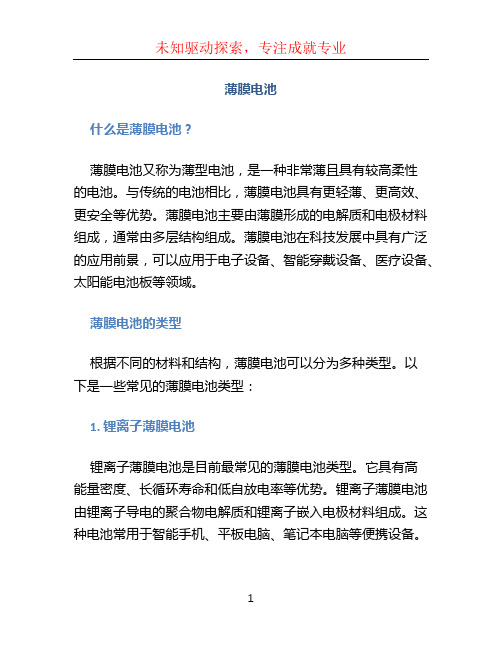 未知驱动探索，专注成就专业

薄膜电池

什么是薄膜电池？

薄膜电池又称为薄型电池，是一种非常薄且具有较高柔性的电池。与传统的电池相比，薄膜电池具有更轻薄、更高效、更安全等优势。薄膜电池主要由薄膜形成的电解质和电极材料组成，通常由多层结构组成。薄膜电池在科技发展中具有广泛的应用前景，可以应用于电子设备、智能穿戴设备、医疗设备、太阳能电池板等领域。

薄膜电池的类型

根据不同的材料和结构，薄膜电池可以分为多种类型。以下是一些常见的薄膜电池类型：

1. 锂离子薄膜电池

锂离子薄膜电池是目前最常见的薄膜电池类型。它具有高能量密度、长循环寿命和低自放电率等优势。锂离子薄膜电池由锂离子导电的聚合物电解质和锂离子嵌入电极材料组成。这种电池常用于智能手机、平板电脑、笔记本电脑等便携设备。

1